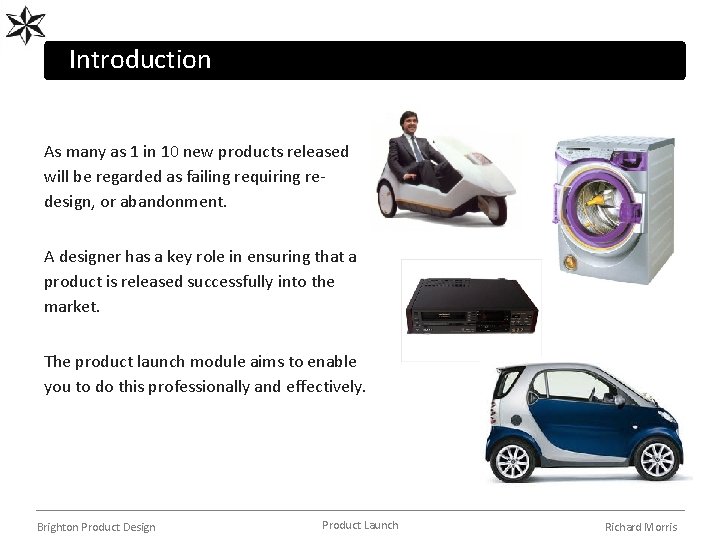 Introduction

As many as 1 in 10 new products released will be regarded as failing requiring re-design, or abandonment.

A designer has a key role in ensuring that a product is released successfully into the market.

The product launch module aims to enable you to do this professionally and effectively.

Brighton Product Design

Product Launch

Richard Morris